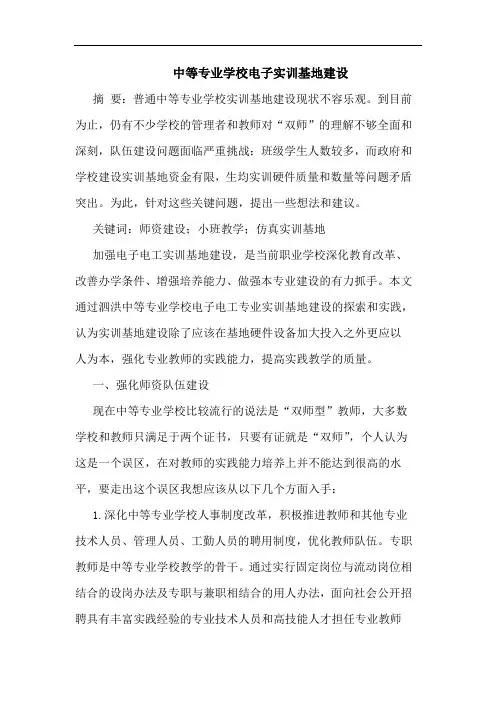 中等专业学校电子实训基地建设

摘 要：普通中等专业学校实训基地建设现状不容乐观。到目前为止，仍有不少学校的管理者和教师对“双师”的理解不够全面和深刻，队伍建设问题面临严重挑战；班级学生人数较多，而政府和学校建设实训基地资金有限，生均实训硬件质量和数量等问题矛盾突出。为此，针对这些关键问题，提出一些想法和建议。

关键词：师资建设；小班教学；仿真实训基地

加强电子电工实训基地建设，是当前职业学校深化教育改革、改善办学条件、增强培养能力、做强本专业建设的有力抓手。本文通过泗洪中等专业学校电子电工专业实训基地建设的探索和实践，认为实训基地建设除了应该在基地硬件设备加大投入之外更应以人为本，强化专业教师的实践能力，提高实践教学的质量。

一、强化师资队伍建设

现在中等专业学校比较流行的说法是“双师型”教师，大多数学校和教师只满足于两个证书，只要有证就是“双师”，个人认为这是一个误区，在对教师的实践能力培养上并不能达到很高的水平，要走出这个误区我想应该从以下几个方面入手：

1.深化中等专业学校人事制度改革，积极推进教师和其他专业技术人员、管理人员、工勤人员的聘用制度，优化教师队伍。专职教师是中等专业学校教学的骨干。通过实行固定岗位与流动岗位相结合的设岗办法及专职与兼职相结合的用人办法，面向社会公开招聘具有丰富实践经验的专业技术人员和高技能人才担任专业教师